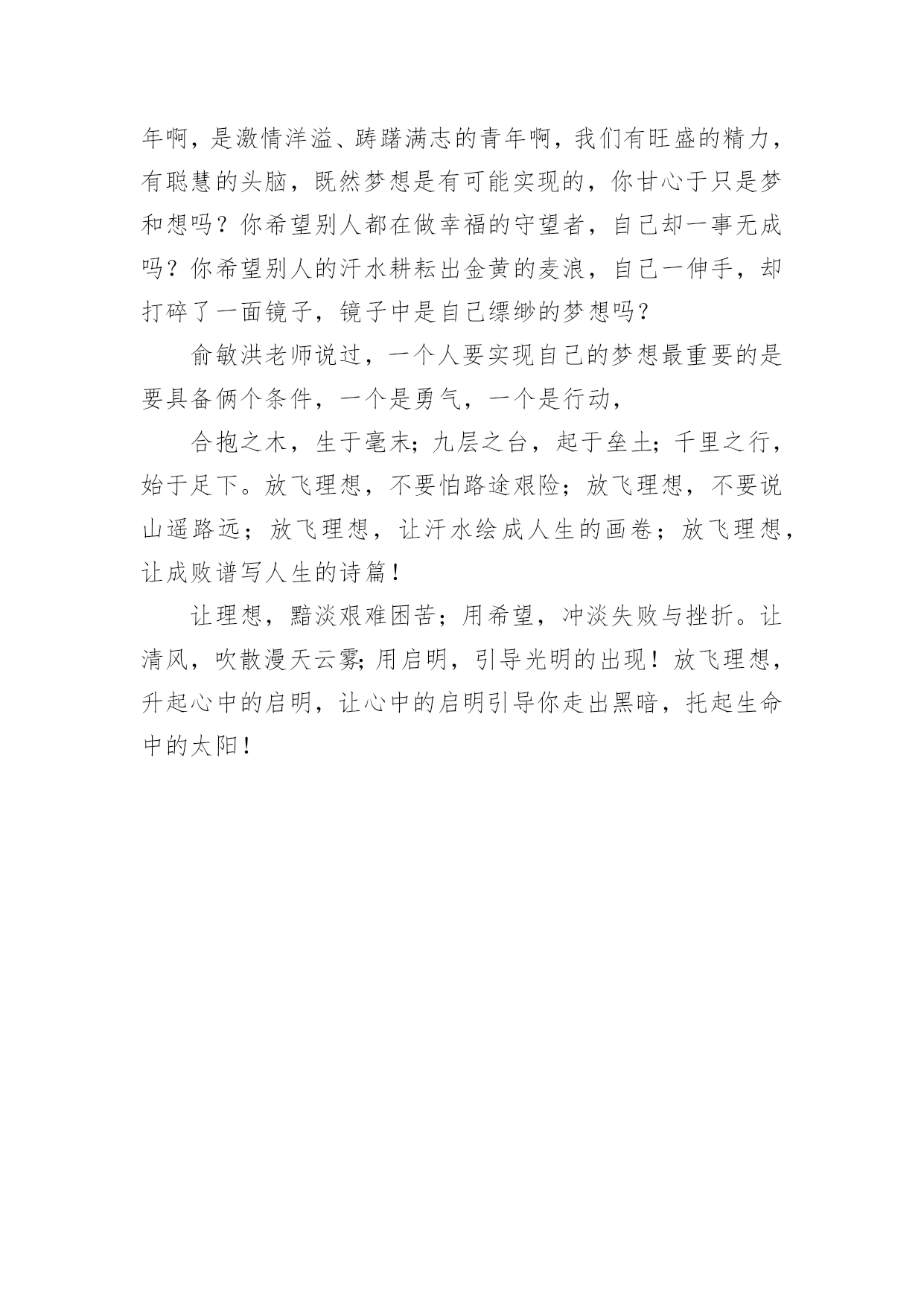 年啊，是激情洋溢、踌躇满志的青年啊，我们有旺盛的精力，有聪慧的头脑，既然梦想是有可能实现的，你甘心于只是梦和想吗？你希望别人都在做幸福的守望者，自己却一事无成吗？你希望别人的汗水耕耘出金黄的麦浪，自己一伸手，却打碎了一面镜子，镜子中是自己缥缈的梦想吗？

俞敏洪老师说过，一个人要实现自己的梦想最重要的是要具备俩个条件，一个是勇气，一个是行动，

合抱之木，生于毫末；九层之台，起于垒土；千里之行，始于足下。放飞理想，不要怕路途艰险；放飞理想，不要说山遥路远；放飞理想，让汗水绘成人生的画卷；放飞理想，让成败谱写人生的诗篇！

让理想，黯淡艰难困苦；用希望，冲淡失败与挫折。让清风，吹散漫天云雾;用启明，引导光明的出现！放飞理想，升起心中的启明，让心中的启明引导你走出黑暗，托起生命中的太阳！